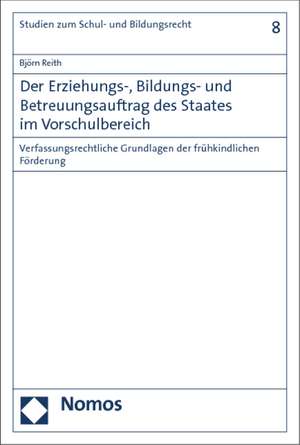 Studien zum Schul- und Bildungsrecht

8

Björn Reith

Der Erziehungs-, Bildungs- und Betreuungsauftrag des Staates im Vorschulbereich

Verfassungsrechtliche Grundlagen der frühkindlichen Förderung

Nomos